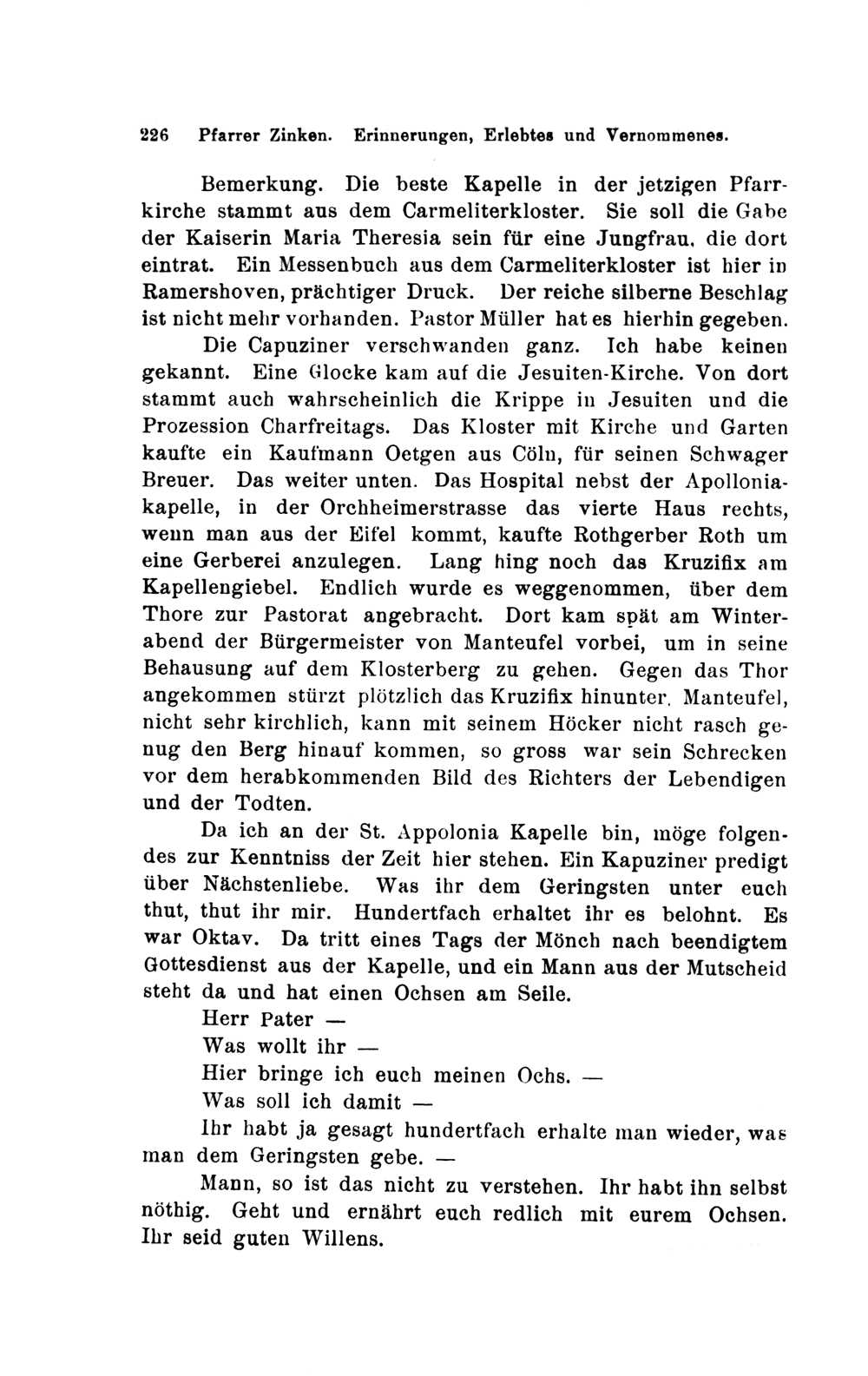 226 Pfarrer Zinken. Erinnerungen, Erlebtes und Vernommenes.

Bemerkung. Die beste Kapelle in der jetzigen Pfarrkirche stammt aus dem Carmeliterkloster. Sie soll die Gabe der Kaiserin Maria Theresia sein für eine Jungfrau, die dort eintrat. Ein Messenbuch aus dem Carmeliterkloster ist hier in Ramershoven, prächtiger Druck. Der reiche silberne Beschlag ist nicht mehr vorhanden. Pastor Müller hat es hierhin gegeben.

Die Capuziner verschwanden ganz. Ich habe keinen gekannt. Eine Glocke kam auf die Jesuiten-Kirche. Von dort stammt auch wahrscheinlich die Krippe in Jesuiten und die Prozession Charfreitags. Das Kloster mit Kirche und Garten kaufte ein Kaufmann Oetgen aus Cöln, für seinen Schwager Breuer. Das weiter unten. Das Hospital nebst der Apolloniakapelle, in der Orchheimerstrasse das vierte Haus rechts, wenn man aus der Eifel kommt, kaufte Rothgerber Roth um eine Gerberei anzulegen. Lang hing noch das Kruzifix am Kapellengiebel. Endlich wurde es weggenommen, über dem Thore zur Pastorat angebracht. Dort kam spät am Winterabend der Bürgermeister von Manteufel vorbei, um in seine Behausung auf dem Klosterberg zu gehen. Gegen das Thor angekommen stürzt plötzlich das Kruzifix hinunter. Manteufel, nicht sehr kirchlich, kann mit seinem Höcker nicht rasch genug den Berg hinauf kommen, so gross war sein Schrecken vor dem herabkommenden Bild des Richters der Lebendigen und der Todten.

Da ich an der St. Appolonia Kapelle bin, möge folgendes zur Kenntniss der Zeit hier stehen. Ein Kapuziner predigt über Nächstenliebe. Was ihr dem Geringsten unter euch thut, thut ihr mir. Hundertfach erhaltet ihr es belohnt. Es war Oktav. Da tritt eines Tags der Mönch nach beendigtem Gottesdienst aus der Kapelle, und ein Mann aus der Mutscheid steht da und hat einen Ochsen am Seile.

Herr Pater —

Was wollt ihr —

Hier bringe ich euch meinen Ochs. —

Was soll ich damit —

Ihr habt ja gesagt hundertfach erhalte man wieder, was man dem Geringsten gebe. —

Mann, so ist das nicht zu verstehen. Ihr habt ihn selbst nöthig. Geht und ernährt euch redlich mit eurem Ochsen. Ihr seid guten Willens.